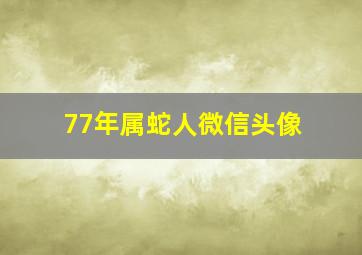 77年属蛇人微信头像